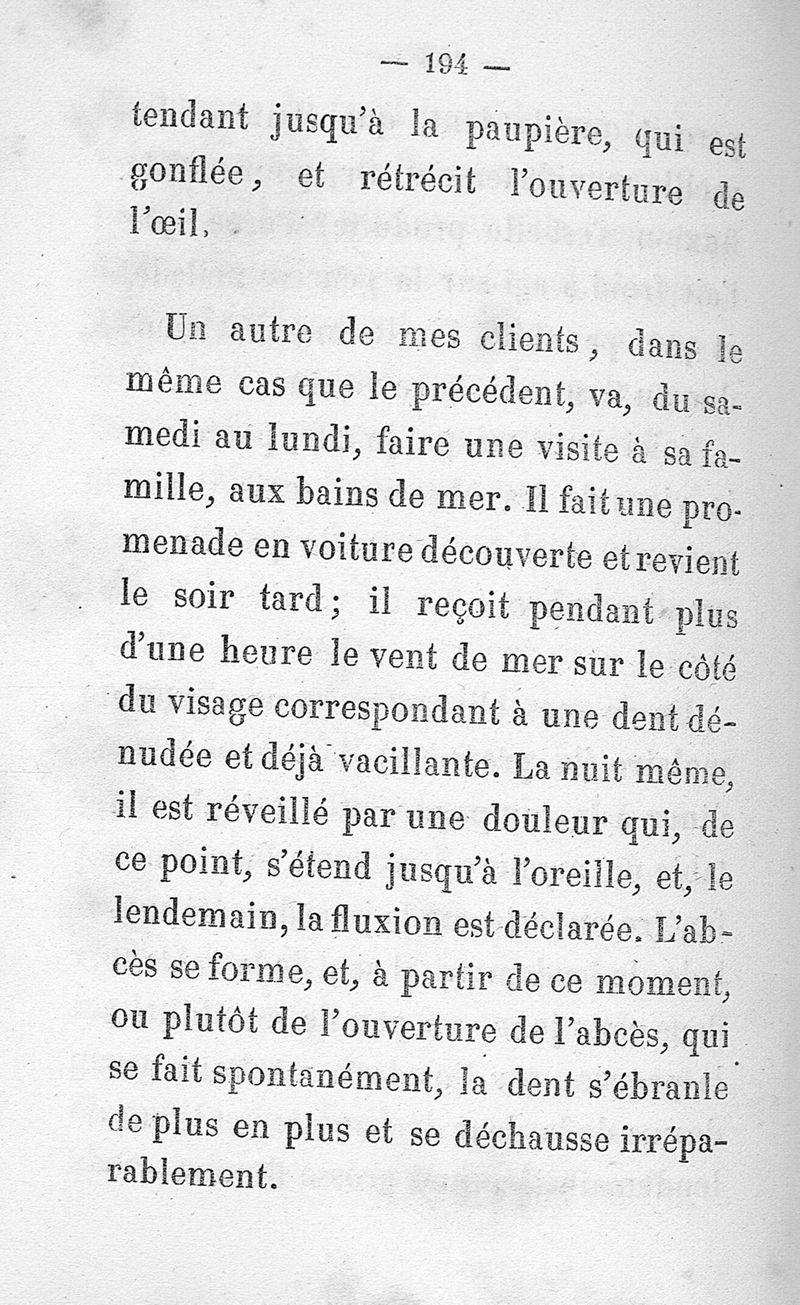 — 194 —

tendant jusqu'à la paupière, qui est gonflée, et rétrécit l'ouverture de l'œil.

Un autre de mes clients, dans le même cas que le précédent, va, du samedi au lundi, faire une visite à sa famille, aux bains de mer. Il fait une promenade en voiture découverte et revient le soir tard; il reçoit pendant plus d'une heure le vent de mer sur le côté du visage correspondant à une dent dénudée et déjà vacillante. La nuit même, il est réveillé par une douleur qui, de ce point, s'étend jusqu'à l'oreille, et, le lendemain, la fluxion est déclarée. L'abcès se forme, et, à partir de ce moment, ou plutôt de l'ouverture de l'abcès, qui se fait spontanément, la dent s'ébranle de plus en plus et se déchausse irréparablement.